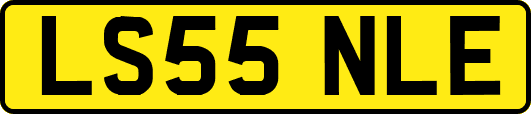 LS55 NLE